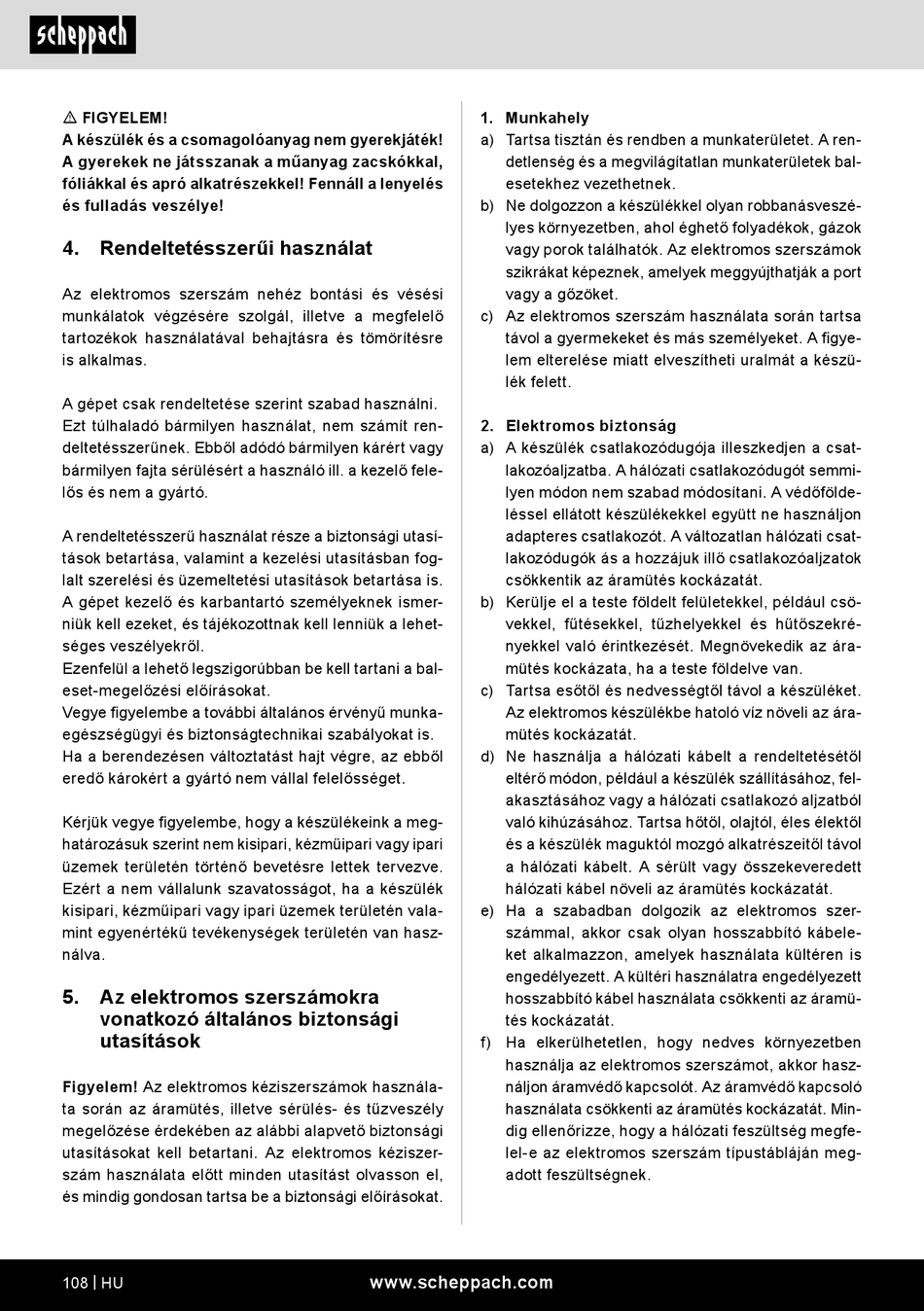 scheppach

⚠ FIGYELEM!
A készülék és a csomagolóanyag nem gyerekjáték! A gyerekek ne játsszanak a műanyag zacskókkal, fóliákkal és apró alkatrészekkel! Fennáll a lenyelés és fulladás veszélye!

4. Rendeltetésszerűi használat

Az elektromos szerszám nehéz bontási és vésési munkálatok végzésére szolgál, illetve a megfelelő tartozékok használatával behajtásra és tömörítésre is alkalmas.

A gépet csak rendeltetése szerint szabad használni. Ezt túlhaladó bármilyen használat, nem számít rendeltetésszerűnek. Ebből adódó bármilyen kárért vagy bármilyen fajta sérülésért a használó ill. a kezelő felelős és nem a gyártó.

A rendeltetésszerű használat része a biztonsági utasítások betartása, valamint a kezelési utasításban foglalt szerelési és üzemeltetési utasítások betartása is. A gépet kezelő és karbantartó személyeknek ismerniük kell ezeket, és tájékozottnak kell lenniük a lehetséges veszélyekről.
Ezenfelül a lehető legszigorúbban be kell tartani a baleset-megelőzési előírásokat.
Vegye figyelembe a további általános érvényű munkaegészségügyi és biztonságtechnikai szabályokat is.
Ha a berendezésen változtatást hajt végre, az ebből eredő károkért a gyártó nem vállal felelősséget.

Kérjük vegye figyelembe, hogy a készülékeink a meghatározásuk szerint nem kisipari, kézműipari vagy ipari üzemek területén történő bevetésre lettek tervezve. Ezért a nem vállalunk szavatosságot, ha a készülék kisipari, kézműipari vagy ipari üzemek területén valamint egyenértékű tevékenységek területén van használva.

5. Az elektromos szerszámokra vonatkozó általános biztonsági utasítások

Figyelem! Az elektromos kéziszerszámok használata során az áramütés, illetve sérülés- és tűzveszély megelőzése érdekében az alábbi alapvető biztonsági utasításokat kell betartani. Az elektromos kéziszerszám használata előtt minden utasítást olvasson el, és mindig gondosan tartsa be a biztonsági előírásokat.

1. Munkahely
a) Tartsa tisztán és rendben a munkaterületet. A rendetlenség és a megvilágítatlan munkaterületek balesetekhez vezethetnek.
b) Ne dolgozzon a készülékkel olyan robbanásveszélyes környezetben, ahol éghető folyadékok, gázok vagy porok találhatók. Az elektromos szerszámok szikrákat képeznek, amelyek meggyújthatják a port vagy a gőzöket.
c) Az elektromos szerszám használata során tartsa távol a gyermekeket és más személyeket. A figyelem elterelése miatt elveszítheti uralmát a készülék felett.

2. Elektromos biztonság
a) A készülék csatlakozódugója illeszkedjen a csatlakozóaljzatba. A hálózati csatlakozódugót semmilyen módon nem szabad módosítani. A védőföldeléssel ellátott készülékekkel együtt ne használjon adapteres csatlakozót. A változatlan hálózati csatlakozódugók ás a hozzájuk illő csatlakozóaljzatok csökkentik az áramütés kockázatát.
b) Kerülje el a teste földelt felületekkel, például csövekkel, fűtésekkel, tűzhelyekkel és hűtőszekrényekkel való érintkezését. Megnövekedik az áramütés kockázata, ha a teste földelve van.
c) Tartsa esőtől és nedvességtől távol a készüléket. Az elektromos készülékbe hatoló víz növeli az áramütés kockázatát.
d) Ne használja a hálózati kábelt a rendeltetésétől eltérő módon, például a készülék szállításához, felakasztásához vagy a hálózati csatlakozó aljzatból való kihúzásához. Tartsa hőtől, olajtól, éles élektől és a készülék maguktól mozgó alkatrészeitől távol a hálózati kábelt. A sérült vagy összekeveredett hálózati kábel növeli az áramütés kockázatát.
e) Ha a szabadban dolgozik az elektromos szerszámmal, akkor csak olyan hosszabbító kábeleket alkalmazzon, amelyek használata kültéren is engedélyezett. A kültéri használatra engedélyezett hosszabbító kábel használata csökkenti az áramütés kockázatát.
f) Ha elkerülhetetlen, hogy nedves környezetben használja az elektromos szerszámot, akkor használjon áramvédő kapcsolót. Az áramvédő kapcsoló használata csökkenti az áramütés kockázatát. Mindig ellenőrizze, hogy a hálózati feszültség megfelel-e az elektromos szerszám típustábláján megadott feszültségnek.

108 | HU www.scheppach.com